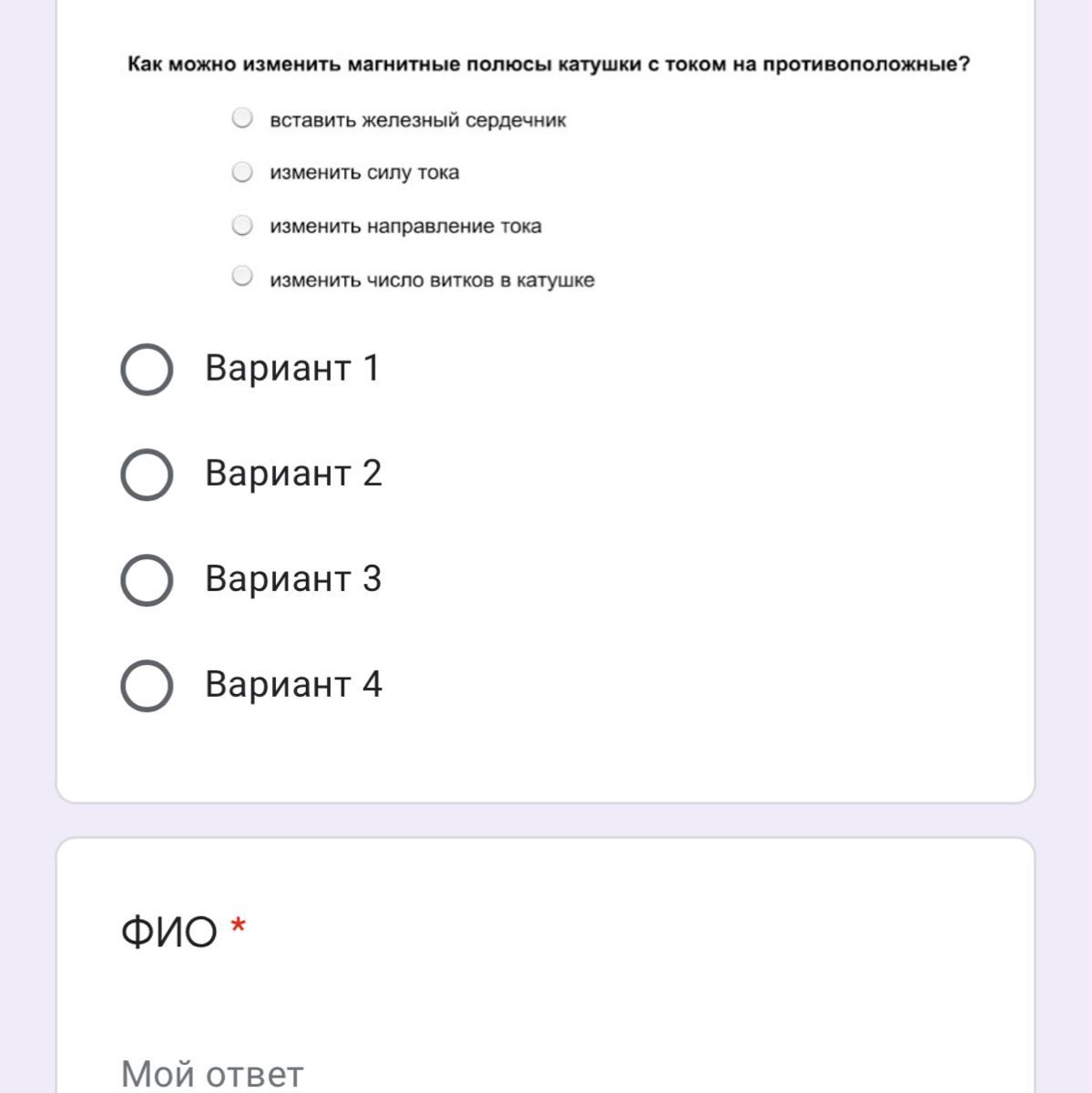 Как можно изменить магнитные полюсы катушки с током на противоположные?

вставить железный сердечник

изменить силу тока

изменить направление тока

изменить число витков в катушке

Вариант 1

Вариант 2

Вариант 3

Вариант 4

ФИО *

Мой ответ